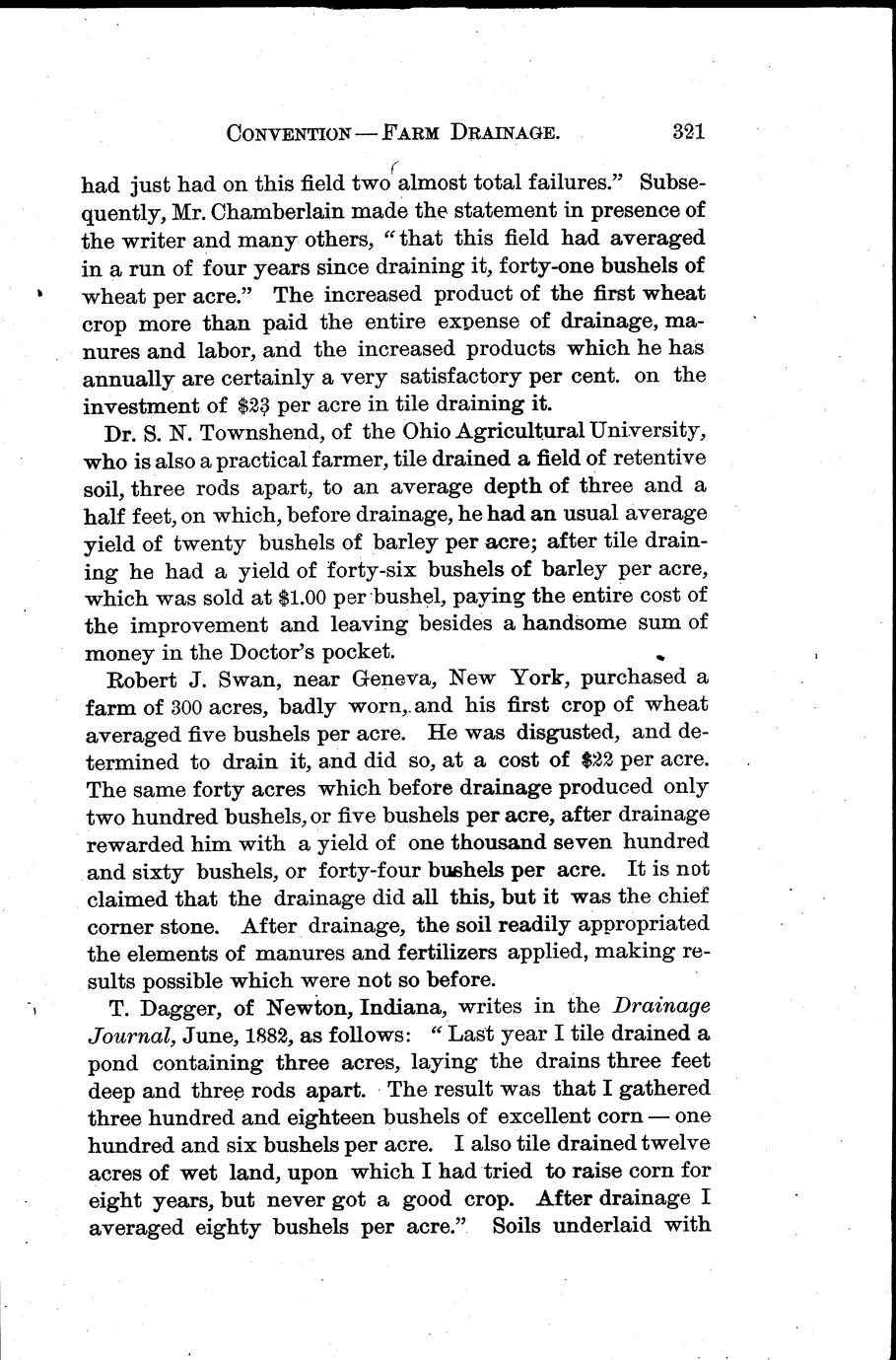 CONVENTION — FARM DRAINAGE. 321

had just had on this field two almost total failures." Subsequently, Mr. Chamberlain made the statement in presence of the writer and many others, "that this field had averaged in a run of four years since draining it, forty-one bushels of wheat per acre." The increased product of the first wheat crop more than paid the entire expense of drainage, manures and labor, and the increased products which he has annually are certainly a very satisfactory per cent. on the investment of $23 per acre in tile draining it.

Dr. S. N. Townshend, of the Ohio Agricultural University, who is also a practical farmer, tile drained a field of retentive soil, three rods apart, to an average depth of three and a half feet, on which, before drainage, he had an usual average yield of twenty bushels of barley per acre; after tile draining he had a yield of forty-six bushels of barley per acre, which was sold at $1.00 per bushel, paying the entire cost of the improvement and leaving besides a handsome sum of money in the Doctor's pocket.

Robert J. Swan, near Geneva, New York, purchased a farm of 300 acres, badly worn, and his first crop of wheat averaged five bushels per acre. He was disgusted, and determined to drain it, and did so, at a cost of $22 per acre. The same forty acres which before drainage produced only two hundred bushels, or five bushels per acre, after drainage rewarded him with a yield of one thousand seven hundred and sixty bushels, or forty-four bushels per acre. It is not claimed that the drainage did all this, but it was the chief corner stone. After drainage, the soil readily appropriated the elements of manures and fertilizers applied, making results possible which were not so before.

T. Dagger, of Newton, Indiana, writes in the Drainage Journal, June, 1882, as follows: "Last year I tile drained a pond containing three acres, laying the drains three feet deep and three rods apart. The result was that I gathered three hundred and eighteen bushels of excellent corn — one hundred and six bushels per acre. I also tile drained twelve acres of wet land, upon which I had tried to raise corn for eight years, but never got a good crop. After drainage I averaged eighty bushels per acre." Soils underlaid with